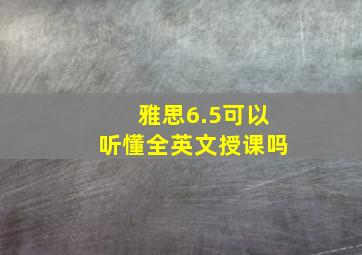 雅思6.5可以
听懂全英文授课吗